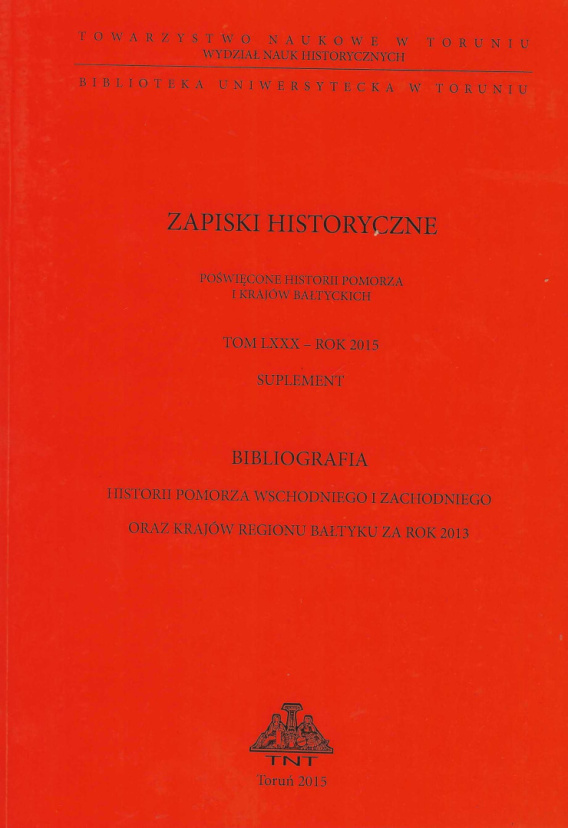 TOWARZYSTWO NAUKOWE W TORUNIU
WYDZIAŁ NAUK HISTORYCZNYCH

BIBLIOTEKA UNIWERSYTECKA W TORUNIU

ZAPISKI HISTORYCZNE

POŚWIĘCONE HISTORII POMORZA
I KRAJÓW BAŁTYCKICH

TOM LXXX – ROK 2015

SUPLEMENT

BIBLIOGRAFIA

HISTORII POMORZA WSCHODNIEGO I ZACHODNIEGO

ORAZ KRAJÓW REGIONU BAŁTYKU ZA ROK 2013

TNT

Toruń 2015